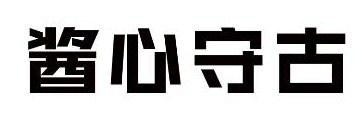 酱心守古